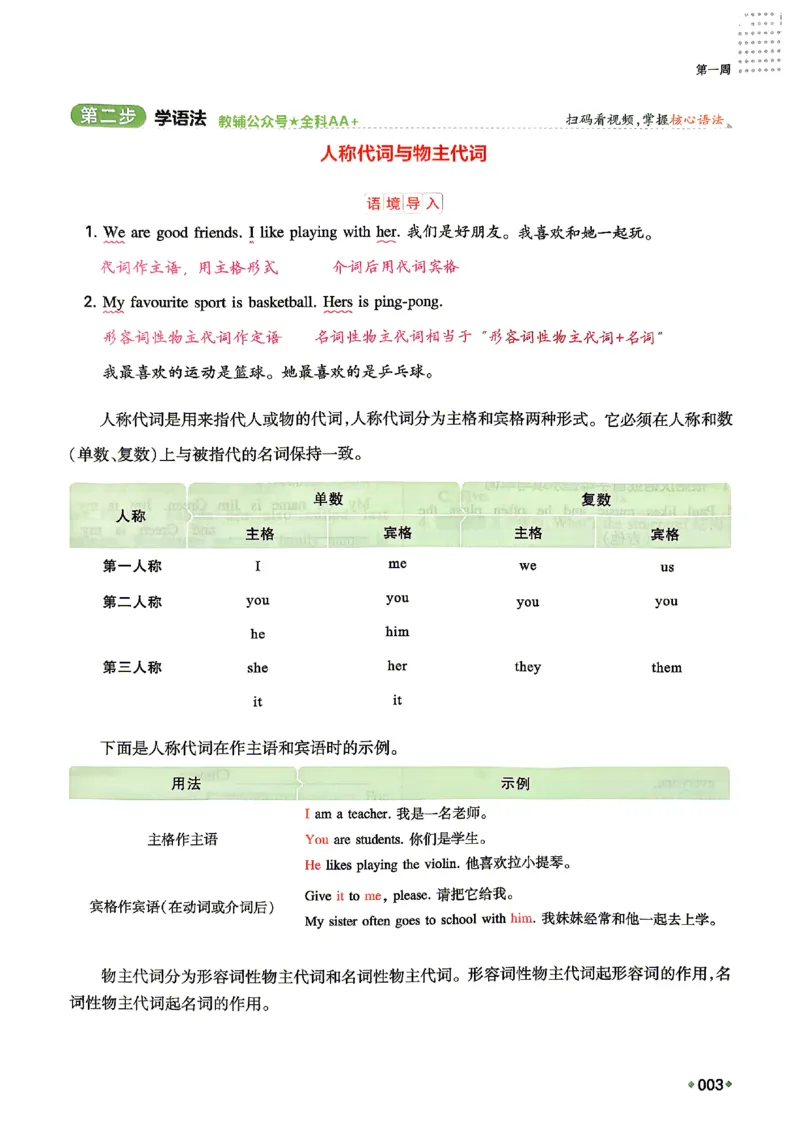 第一周

第二步 学语法 教辅公众号★全科AA+ 扫码看视频，掌握核心语法

人称代词与物主代词

语境导入

1. We are good friends. I like playing with her. 我们是好朋友。我喜欢和她一起玩。

代词作主语，用主格形式 介词后用代词宾格

2. My favourite sport is basketball. Hers is ping-pong.

形容词性物主代词作定语 名词性物主代词相当于“形容词性物主代词+名词”

我最喜欢的运动是篮球。她最喜欢的是乒乓球。

人称代词是用来指代人或物的代词，人称代词分为主格和宾格两种形式。它必须在人称和数（单数、复数）上与被指代的名词保持一致。

| 人称 | 单数 | | 复数 | |
|---|---|---|---|---|
| | 主格 | 宾格 | 主格 | 宾格 |
| 第一人称 | I | me | we | us |
| 第二人称 | you | you | you | you |
| 第三人称 | he | him | they | them |
| | she | her | | |
| | it | it | | |

下面是人称代词在作主语和宾语时的示例。

| 用法 | 示例 |
|---|---|
| 主格作主语 | I am a teacher. 我是一名老师。 You are students. 你们是学生。 He likes playing the violin. 他喜欢拉小提琴。 |
| 宾格作宾语（在动词或介词后） | Give it to me, please. 请把它给我。 My sister often goes to school with him. 我妹妹经常和他一起去上学。 |

物主代词分为形容词性物主代词和名词性物主代词。形容词性物主代词起形容词的作用，名词性物主代词起名词的作用。

003